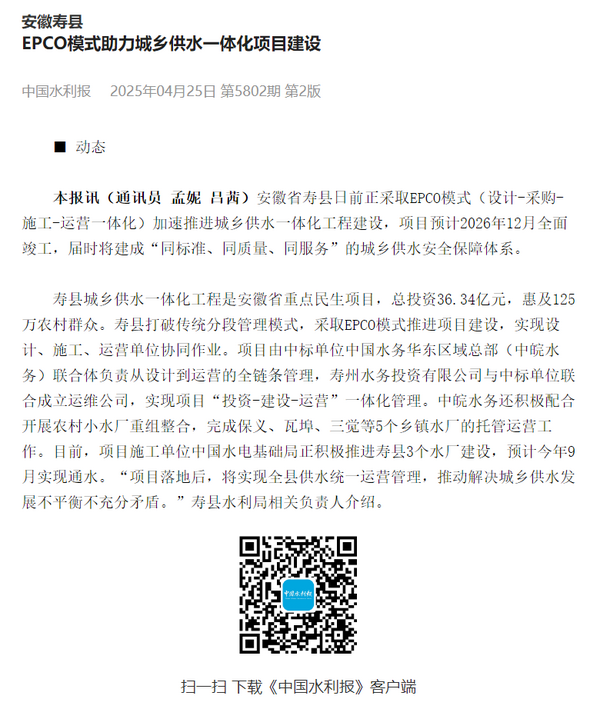 安徽寿县
EPCO模式助力城乡供水一体化项目建设

中国水利报　2025年04月25日 第5802期 第2版

■ 动态

本报讯（通讯员 孟妮 吕茜）安徽省寿县日前正采取EPCO模式（设计-采购-施工-运营一体化）加速推进城乡供水一体化工程建设，项目预计2026年12月全面竣工，届时将建成“同标准、同质量、同服务”的城乡供水安全保障体系。

寿县城乡供水一体化工程是安徽省重点民生项目，总投资36.34亿元，惠及125万农村群众。寿县打破传统分段管理模式，采取EPCO模式推进项目建设，实现设计、施工、运营单位协同作业。项目由中标单位中国水务华东区域总部（中皖水务）联合体负责从设计到运营的全链条管理，寿州水务投资有限公司与中标单位联合成立运维公司，实现项目“投资-建设-运营”一体化管理。中皖水务还积极配合开展农村小水厂重组整合，完成保义、瓦埠、三觉等5个乡镇水厂的托管运营工作。目前，项目施工单位中国水电基础局正积极推进寿县3个水厂建设，预计今年9月实现通水。“项目落地后，将实现全县供水统一运营管理，推动解决城乡供水发展不平衡不充分矛盾。”寿县水利局相关负责人介绍。

中国水利报

扫一扫 下载《中国水利报》客户端